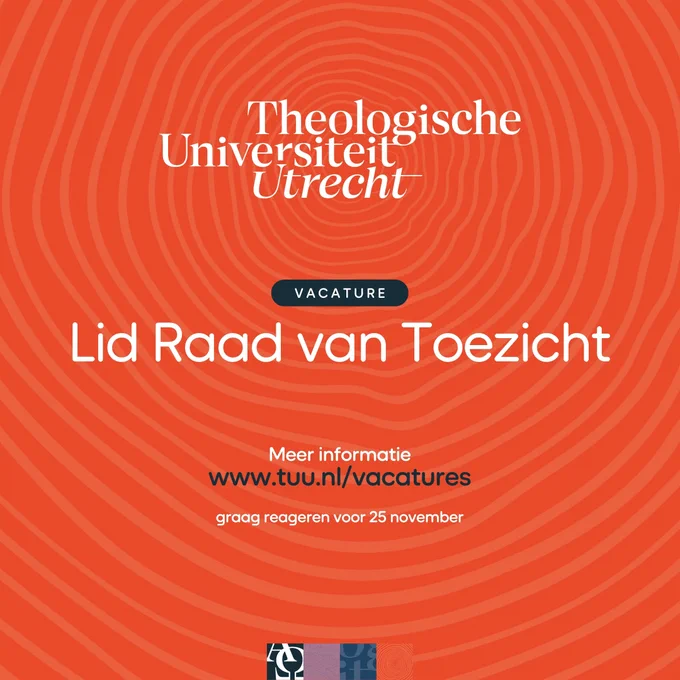 Theologische
Universiteit
Utrecht

VACATURE

Lid Raad van Toezicht

Meer informatie
www.tuu.nl/vacatures

graag reageren voor 25 november